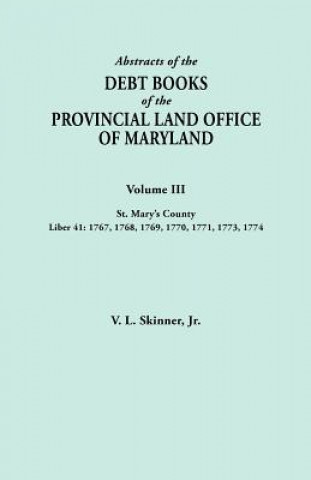 Abstracts of the
DEBT BOOKS
of the
PROVINCIAL LAND OFFICE
OF MARYLAND

Volume III

St. Mary's County
Liber 41: 1767, 1768, 1769, 1770, 1771, 1773, 1774

V. L. Skinner, Jr.